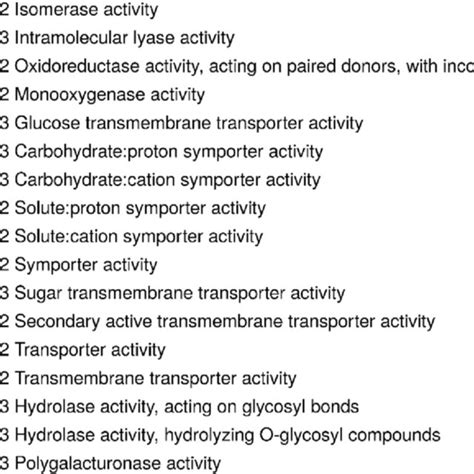 2 Isomerase activity
3 Intramolecular lyase activity
2 Oxidoreductase activity, acting on paired donors, with inco
2 Monooxygenase activity
3 Glucose transmembrane transporter activity
3 Carbohydrate:proton symporter activity
3 Carbohydrate:cation symporter activity
2 Solute:proton symporter activity
2 Solute:cation symporter activity
2 Symporter activity
3 Sugar transmembrane transporter activity
2 Secondary active transmembrane transporter activity
2 Transporter activity
2 Transmembrane transporter activity
3 Hydrolase activity, acting on glycosyl bonds
3 Hydrolase activity, hydrolyzing O-glycosyl compounds
3 Polygalacturonase activity